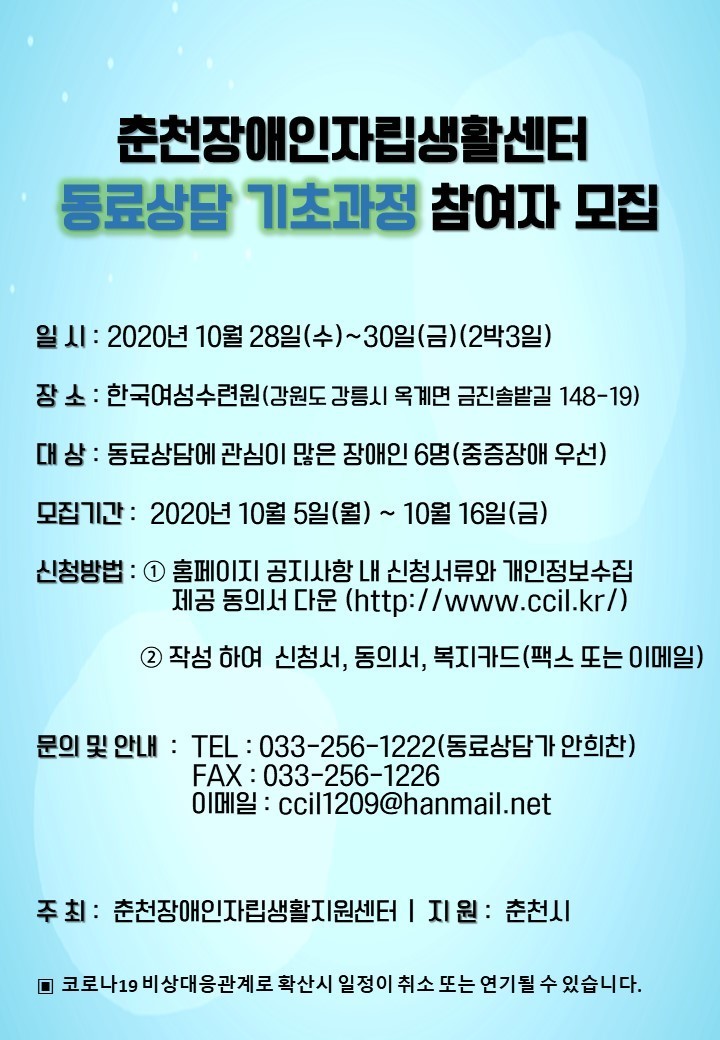 춘천장애인자립생활센터
동료상담 기초과정 참여자 모집

일 시 : 2020년 10월 28일(수)~30일(금)(2박3일)

장 소 : 한국여성수련원(강원도 강릉시 옥계면 금진솔밭길 148-19)

대 상 : 동료상담에 관심이 많은 장애인 6명(중증장애 우선)

모집기간 : 2020년 10월 5일(월) ~ 10월 16일(금)

신청방법 : ① 홈페이지 공지사항 내 신청서류와 개인정보수집 제공 동의서 다운 (http://www.ccil.kr/)

② 작성 하여 신청서, 동의서, 복지카드(팩스 또는 이메일)

문의 및 안내 : TEL : 033-256-1222(동료상담가 안희찬)
FAX : 033-256-1226
이메일 : ccil1209@hanmail.net

주 최 : 춘천장애인자립생활지원센터 | 지 원 : 춘천시

▣ 코로나19 비상대응관계로 확산시 일정이 취소 또는 연기될 수 있습니다.